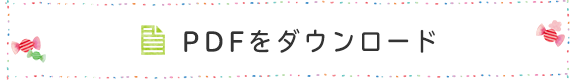 PDFをダウンロード